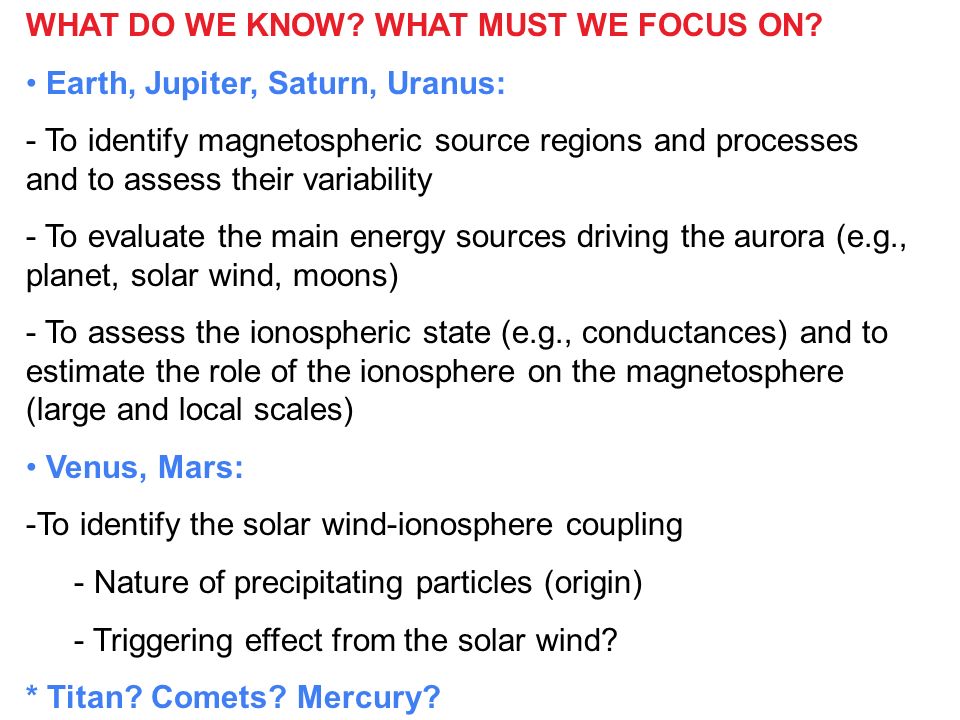 WHAT DO WE KNOW? WHAT MUST WE FOCUS ON?

• Earth, Jupiter, Saturn, Uranus:

- To identify magnetospheric source regions and processes and to assess their variability

- To evaluate the main energy sources driving the aurora (e.g., planet, solar wind, moons)

- To assess the ionospheric state (e.g., conductances) and to estimate the role of the ionosphere on the magnetosphere (large and local scales)

• Venus, Mars:

-To identify the solar wind-ionosphere coupling

- Nature of precipitating particles (origin)

- Triggering effect from the solar wind?

* Titan? Comets? Mercury?